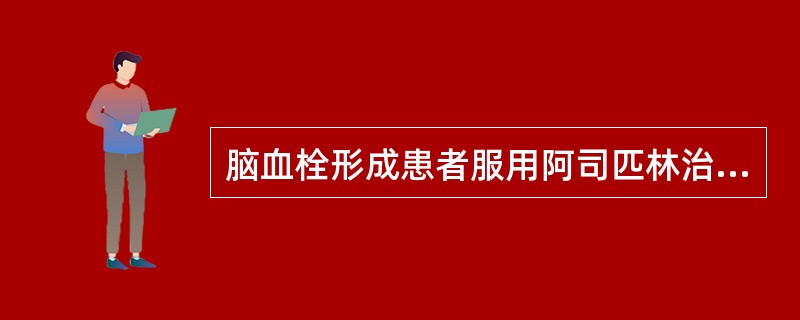 脑血栓形成患者服用阿司匹林治...